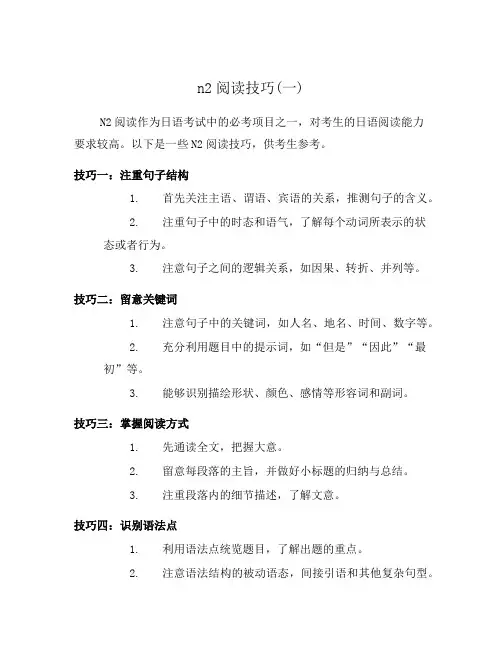 n2 阅读技巧(一)

N2 阅读作为日语考试中的必考项目之一，对考生的日语阅读能力要求较高。以下是一些 N2 阅读技巧，供考生参考。

技巧一：注重句子结构

1. 首先关注主语、谓语、宾语的关系，推测句子的含义。

2. 注重句子中的时态和语气，了解每个动词所表示的状态或者行为。

3. 注意句子之间的逻辑关系，如因果、转折、并列等。

技巧二：留意关键词

1. 注意句子中的关键词，如人名、地名、时间、数字等。

2. 充分利用题目中的提示词，如“但是”“因此”“最初”等。

3. 能够识别描绘形状、颜色、感情等形容词和副词。

技巧三：掌握阅读方式

1. 先通读全文，把握大意。

2. 留意每段落的主旨，并做好小标题的归纳与总结。

3. 注重段落内的细节描述，了解文意。

技巧四：识别语法点

1. 利用语法点统览题目，了解出题的重点。

2. 注意语法结构的被动语态，间接引语和其他复杂句型。